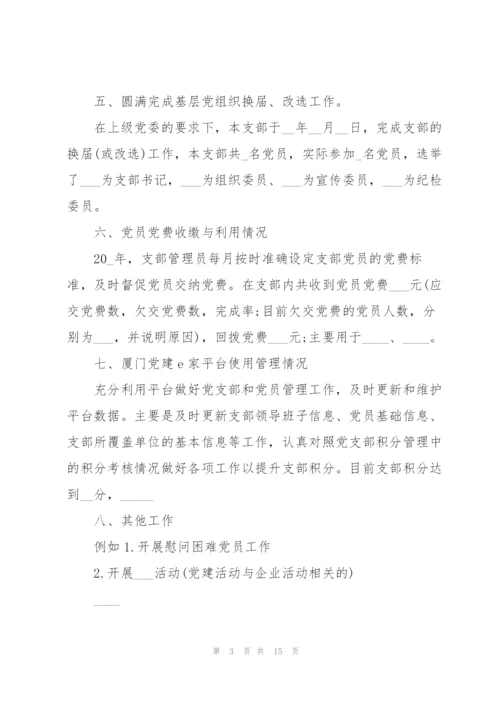 五、圆满完成基层党组织换届、改选工作。

在上级党委的要求下，本支部于__年__月__日，完成支部的换届(或改选)工作，本支部共_名党员，实际参加_名党员，选举了___为支部书记，___为组织委员、___为宣传委员，___为纪检委员。

六、党员党费收缴与利用情况

20_年，支部管理员每月按时准确设定支部党员的党费标准，及时督促党员交纳党费。在支部内共收到党员党费___元(应交党费数，欠交党费数，完成率;目前欠交党费的党员人数，分别为___，并说明原因)，回拨党费___元;主要用于____、____。

七、厦门党建e家平台使用管理情况

充分利用平台做好党支部和党员管理工作，及时更新和维护平台数据。主要是及时更新支部领导班子信息、党员基础信息、支部所覆盖单位的基本信息等工作，认真对照党支部积分管理中的积分考核情况做好各项工作以提升支部积分。目前支部积分达到__分，_____

八、其他工作

例如1.开展慰问困难党员工作

2.开展___活动(党建活动与企业活动相关的)

____

第 3 页 共 15 页